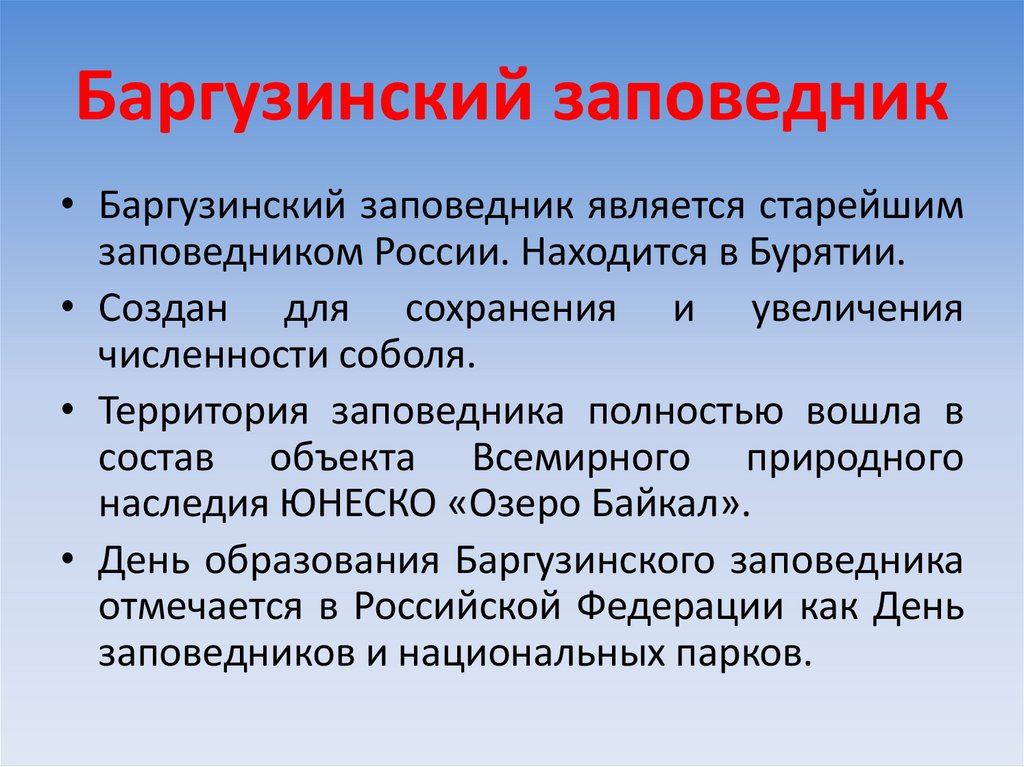 Баргузинский заповедник

• Баргузинский заповедник является старейшим заповедником России. Находится в Бурятии.
• Создан для сохранения и увеличения численности соболя.
• Территория заповедника полностью вошла в состав объекта Всемирного природного наследия ЮНЕСКО «Озеро Байкал».
• День образования Баргузинского заповедника отмечается в Российской Федерации как День заповедников и национальных парков.